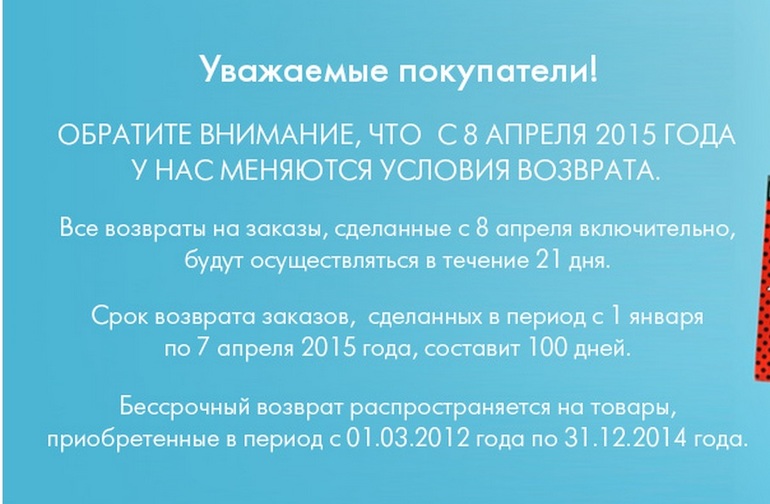 Уважаемые покупатели!

ОБРАТИТЕ ВНИМАНИЕ, ЧТО С 8 АПРЕЛЯ 2015 ГОДА У НАС МЕНЯЮТСЯ УСЛОВИЯ ВОЗВРАТА.

Все возвраты на заказы, сделанные с 8 апреля включительно, будут осуществляться в течение 21 дня.

Срок возврата заказов, сделанных в период с 1 января по 7 апреля 2015 года, составит 100 дней.

Бессрочный возврат распространяется на товары, приобретенные в период с 01.03.2012 года по 31.12.2014 года.